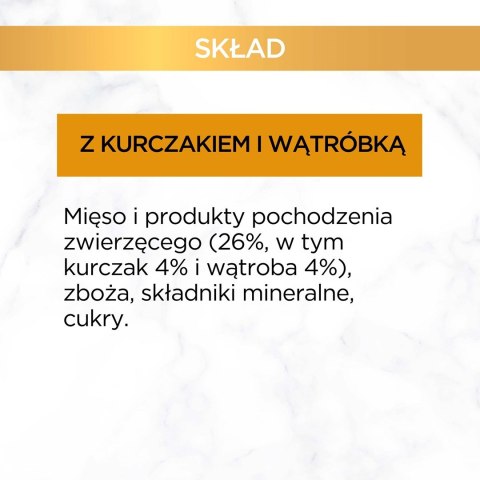 SKŁAD

Z KURCZAKIEM I WĄTRÓBKĄ

Mięso i produkty pochodzenia zwierzęcego (26%, w tym kurczak 4% i wątroba 4%), zboża, składniki mineralne, cukry.